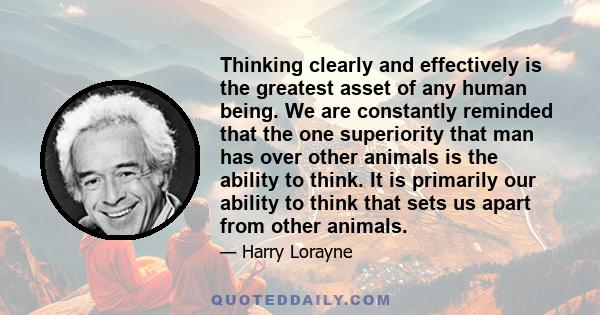 Thinking clearly and effectively is the greatest asset of any human being. We are constantly reminded that the one superiority that man has over other animals is the ability to think. It is primarily our ability to think that sets us apart from other animals.

— Harry Lorayne

QUOTEDDAILY.COM